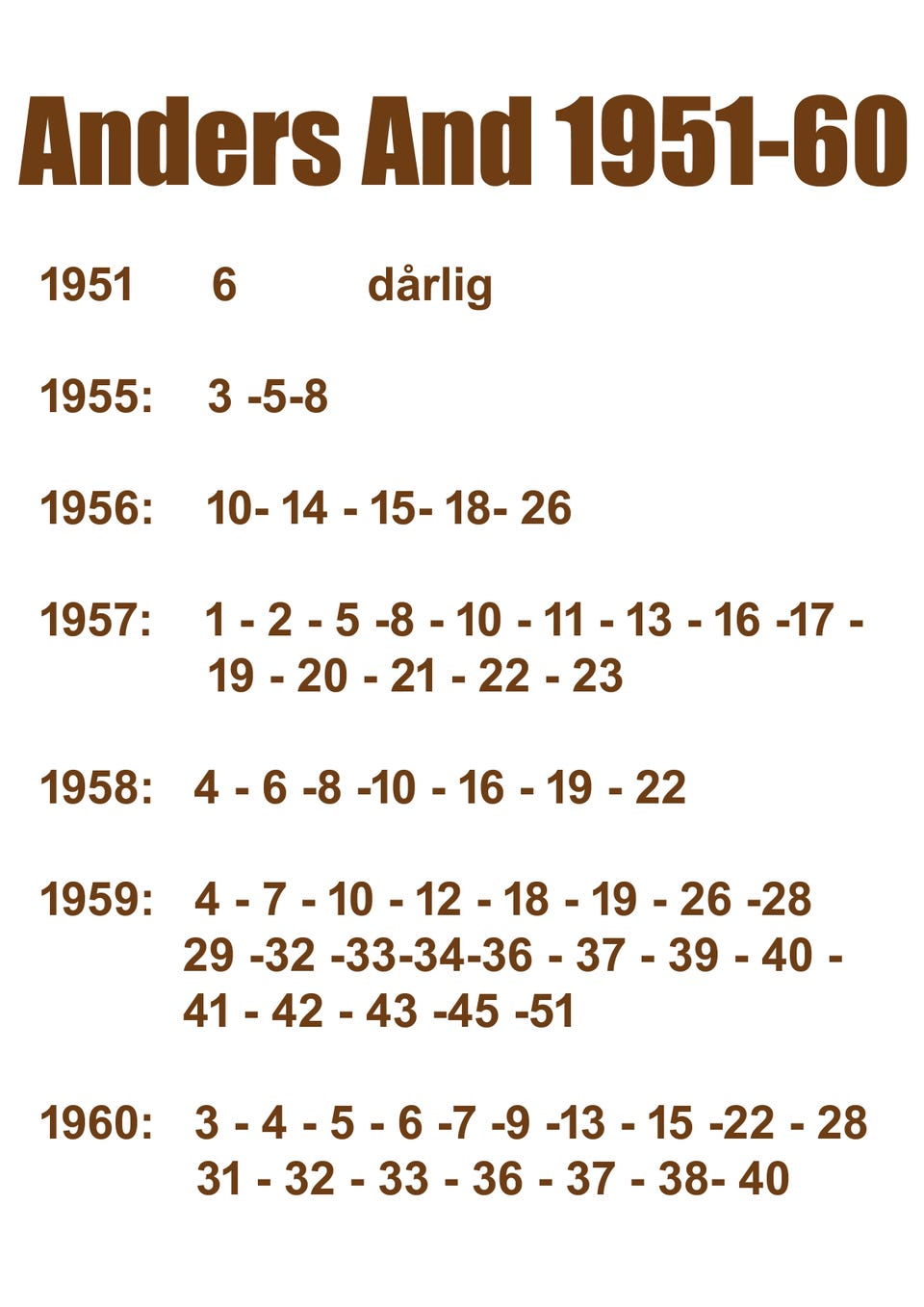 Anders And 1951-60

1951 6 dårlig

1955: 3 -5-8

1956: 10- 14 - 15- 18- 26

1957: 1 - 2 - 5 -8 - 10 - 11 - 13 - 16 -17 - 19 - 20 - 21 - 22 - 23

1958: 4 - 6 -8 -10 - 16 - 19 - 22

1959: 4 - 7 - 10 - 12 - 18 - 19 - 26 -28 29 -32 -33-34-36 - 37 - 39 - 40 - 41 - 42 - 43 -45 -51

1960: 3 - 4 - 5 - 6 -7 -9 -13 - 15 -22 - 28 31 - 32 - 33 - 36 - 37 - 38- 40